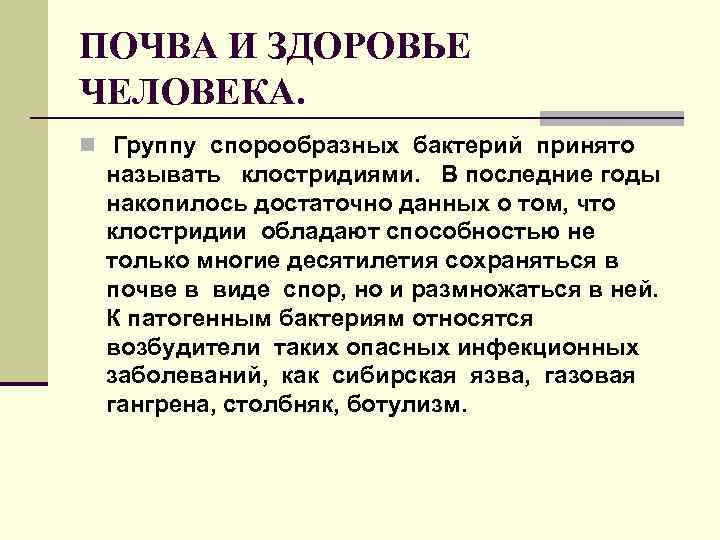 ПОЧВА И ЗДОРОВЬЕ ЧЕЛОВЕКА.

• Группу спорообразных бактерий принято называть клостридиями. В последние годы накопилось достаточно данных о том, что клостридии обладают способностью не только многие десятилетия сохраняться в почве в виде спор, но и размножаться в ней. К патогенным бактериям относятся возбудители таких опасных инфекционных заболеваний, как сибирская язва, газовая гангрена, столбняк, ботулизм.